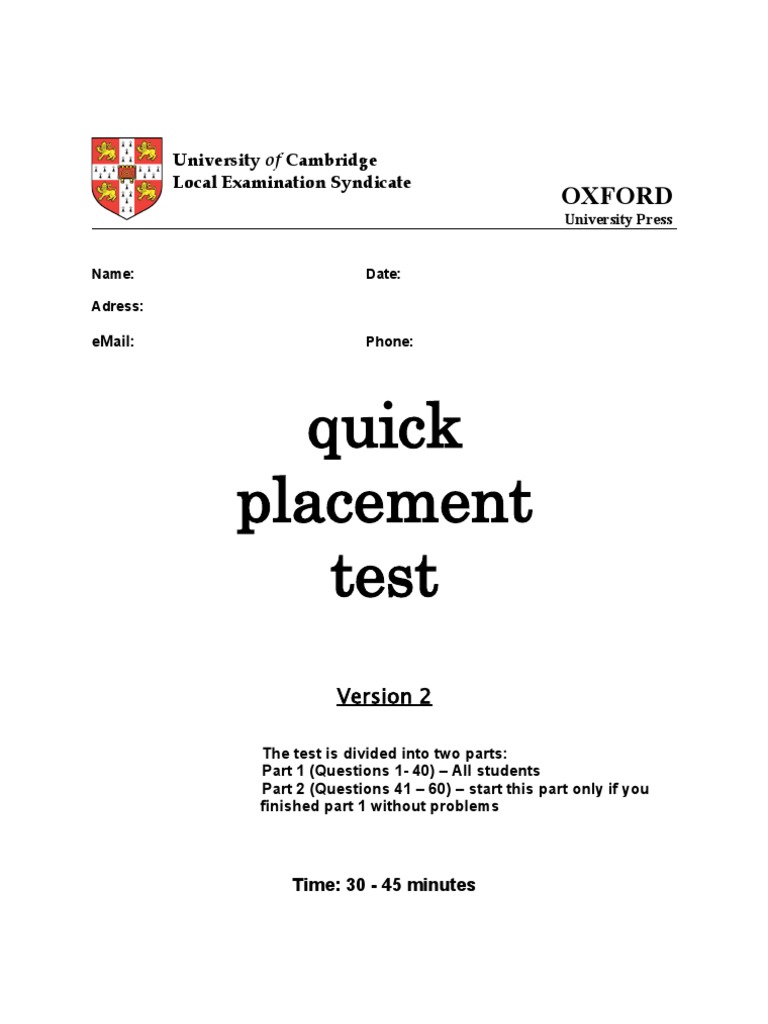 University of Cambridge
Local Examination Syndicate

OXFORD
University Press

Name:

Date:

Adress:

eMail:

Phone:

quick placement test

Version 2

The test is divided into two parts:
Part 1 (Questions 1- 40) – All students
Part 2 (Questions 41 – 60) – start this part only if you finished part 1 without problems

Time: 30 - 45 minutes